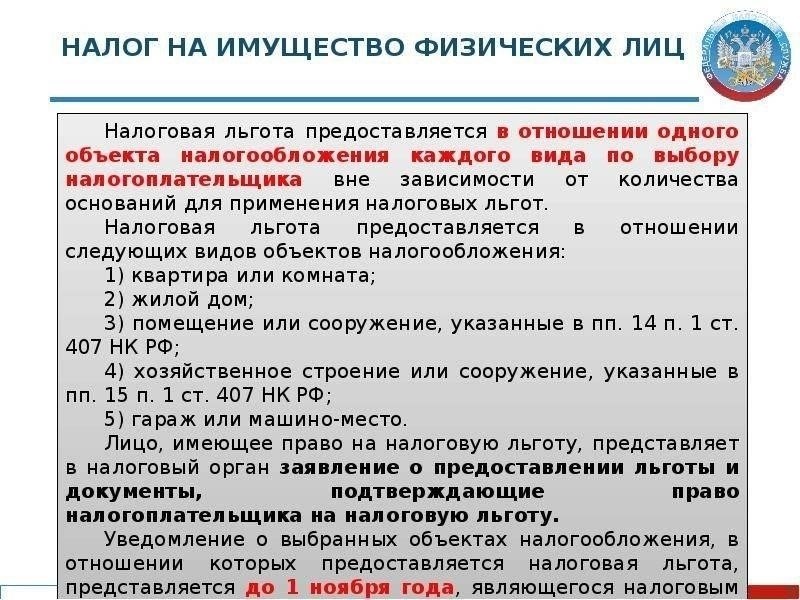 НАЛОГ НА ИМУЩЕСТВО ФИЗИЧЕСКИХ ЛИЦ

Налоговая льгота предоставляется в отношении одного объекта налогообложения каждого вида по выбору налогоплательщика вне зависимости от количества оснований для применения налоговых льгот.

Налоговая льгота предоставляется в отношении следующих видов объектов налогообложения:

1) квартира или комната;

2) жилой дом;

3) помещение или сооружение, указанные в пп. 14 п. 1 ст. 407 НК РФ;

4) хозяйственное строение или сооружение, указанные в пп. 15 п. 1 ст. 407 НК РФ;

5) гараж или машино-место.

Лицо, имеющее право на налоговую льготу, представляет в налоговый орган заявление о предоставлении льготы и документы, подтверждающие право налогоплательщика на налоговую льготу.

Уведомление о выбранных объектах налогообложения, в отношении которых предоставляется налоговая льгота, представляется до 1 ноября года, являющегося налоговым